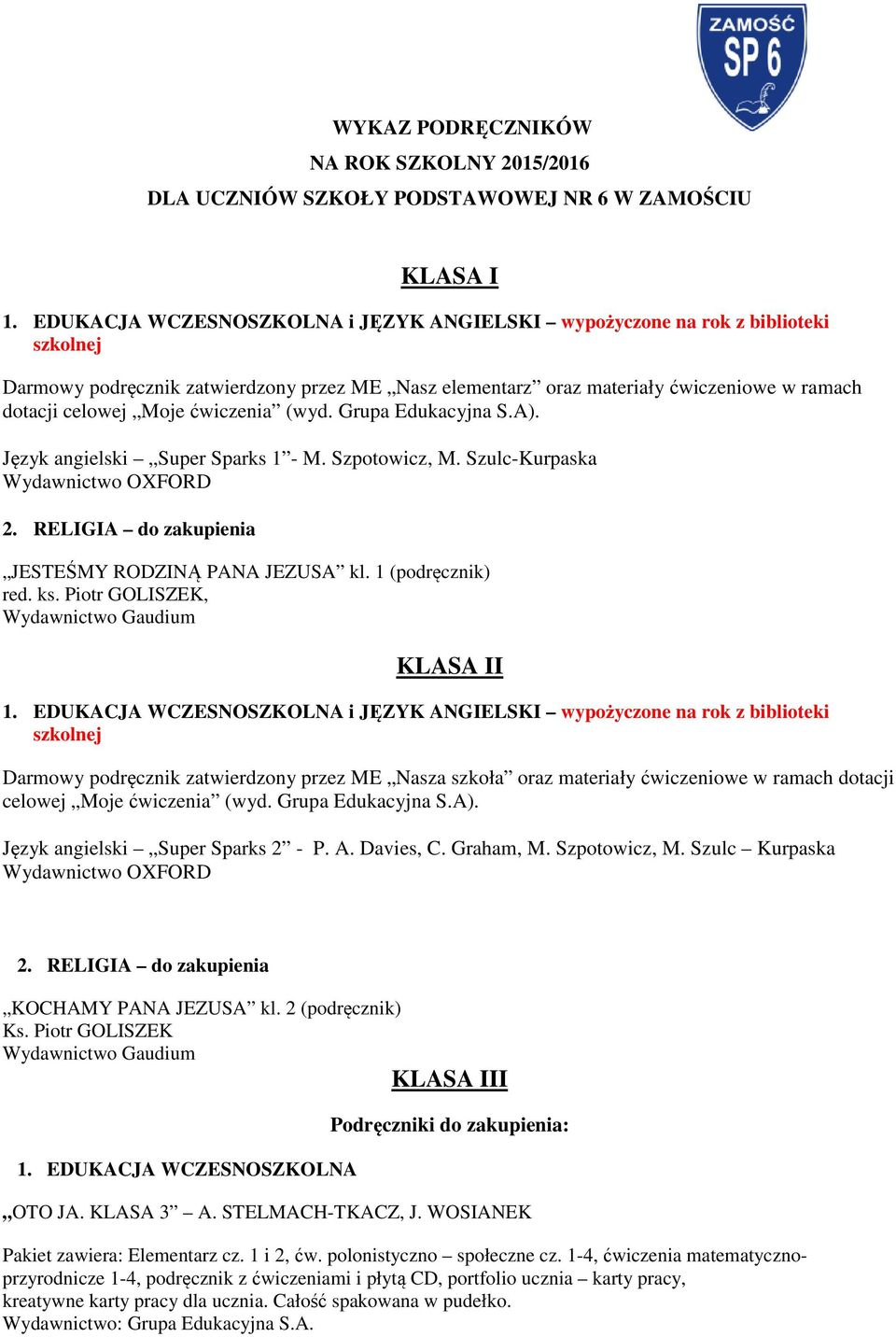 ZAMOŚĆ
SP 6

WYKAZ PODRĘCZNIKÓW
NA ROK SZKOLNY 2015/2016
DLA UCZNIÓW SZKOŁY PODSTAWOWEJ NR 6 W ZAMOŚCIU

KLASA I

1. EDUKACJA WCZESNOSZKOLNA i JĘZYK ANGIELSKI – wypożyczone na rok z biblioteki szkolnej

Darmowy podręcznik zatwierdzony przez ME „Nasz elementarz” oraz materiały ćwiczeniowe w ramach dotacji celowej „Moje ćwiczenia” (wyd. Grupa Edukacyjna S.A).

Język angielski – „Super Sparks 1”- M. Szpotowicz, M. Szulc-Kurpaska
Wydawnictwo OXFORD

2. RELIGIA – do zakupienia

„JESTEŚMY RODZINĄ PANA JEZUSA” kl. 1 (podręcznik)
red. ks. Piotr GOLISZEK,
Wydawnictwo Gaudium

KLASA II

1. EDUKACJA WCZESNOSZKOLNA i JĘZYK ANGIELSKI – wypożyczone na rok z biblioteki szkolnej

Darmowy podręcznik zatwierdzony przez ME „Nasza szkoła” oraz materiały ćwiczeniowe w ramach dotacji celowej „Moje ćwiczenia” (wyd. Grupa Edukacyjna S.A).

Język angielski – „Super Sparks 2” - P. A. Davies, C. Graham, M. Szpotowicz, M. Szulc – Kurpaska
Wydawnictwo OXFORD

2. RELIGIA – do zakupienia

„KOCHAMY PANA JEZUSA” kl. 2 (podręcznik)
Ks. Piotr GOLISZEK
Wydawnictwo Gaudium

KLASA III

Podręczniki do zakupienia:

1. EDUKACJA WCZESNOSZKOLNA

„OTO JA. KLASA 3” – A. STELMACH-TKACZ, J. WOSIANEK

Pakiet zawiera: Elementarz cz. 1 i 2, ćw. polonistyczno – społeczne cz. 1-4, ćwiczenia matematyczno-przyrodnicze 1-4, podręcznik z ćwiczeniami i płytą CD, portfolio ucznia – karty pracy, kreatywne karty pracy dla ucznia. Całość spakowana w pudełko.
Wydawnictwo: Grupa Edukacyjna S.A.